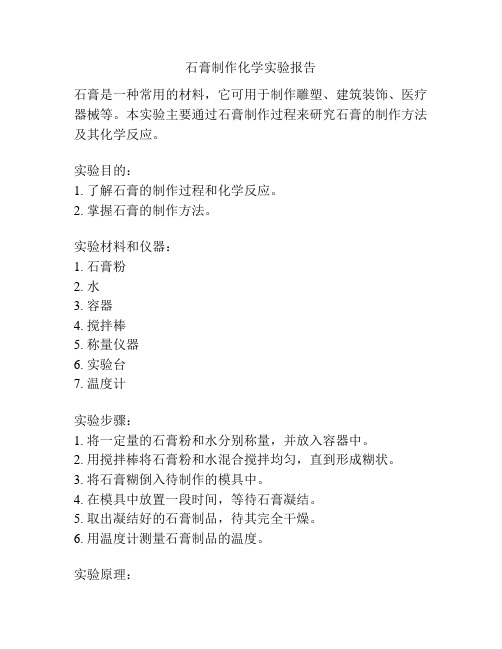 石膏制作化学实验报告

石膏是一种常用的材料，它可用于制作雕塑、建筑装饰、医疗器械等。本实验主要通过石膏制作过程来研究石膏的制作方法及其化学反应。

实验目的：
1. 了解石膏的制作过程和化学反应。
2. 掌握石膏的制作方法。

实验材料和仪器：
1. 石膏粉
2. 水
3. 容器
4. 搅拌棒
5. 称量仪器
6. 实验台
7. 温度计

实验步骤：
1. 将一定量的石膏粉和水分别称量，并放入容器中。
2. 用搅拌棒将石膏粉和水混合搅拌均匀，直到形成糊状。
3. 将石膏糊倒入待制作的模具中。
4. 在模具中放置一段时间，等待石膏凝结。
5. 取出凝结好的石膏制品，待其完全干燥。
6. 用温度计测量石膏制品的温度。

实验原理：